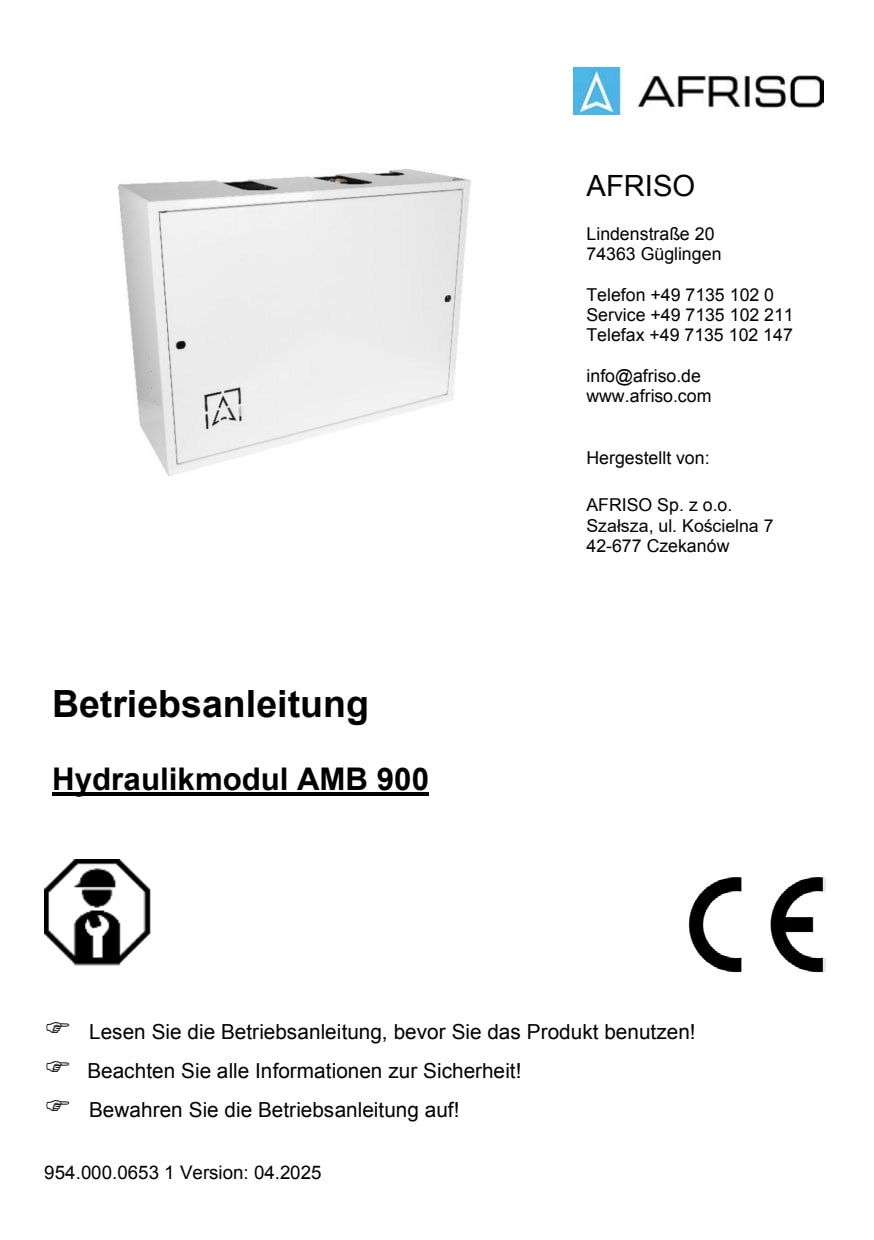 AFRISO

AFRISO

Lindenstraße 20
74363 Güglingen

Telefon +49 7135 102 0
Service +49 7135 102 211
Telefax +49 7135 102 147

info@afriso.de
www.afriso.com

Hergestellt von:

AFRISO Sp. z o.o.
Szałsza, ul. Kościelna 7
42-677 Czekanów

Betriebsanleitung

Hydraulikmodul AMB 900

CE

☞ Lesen Sie die Betriebsanleitung, bevor Sie das Produkt benutzen!

☞ Beachten Sie alle Informationen zur Sicherheit!

☞ Bewahren Sie die Betriebsanleitung auf!

954.000.0653 1 Version: 04.2025